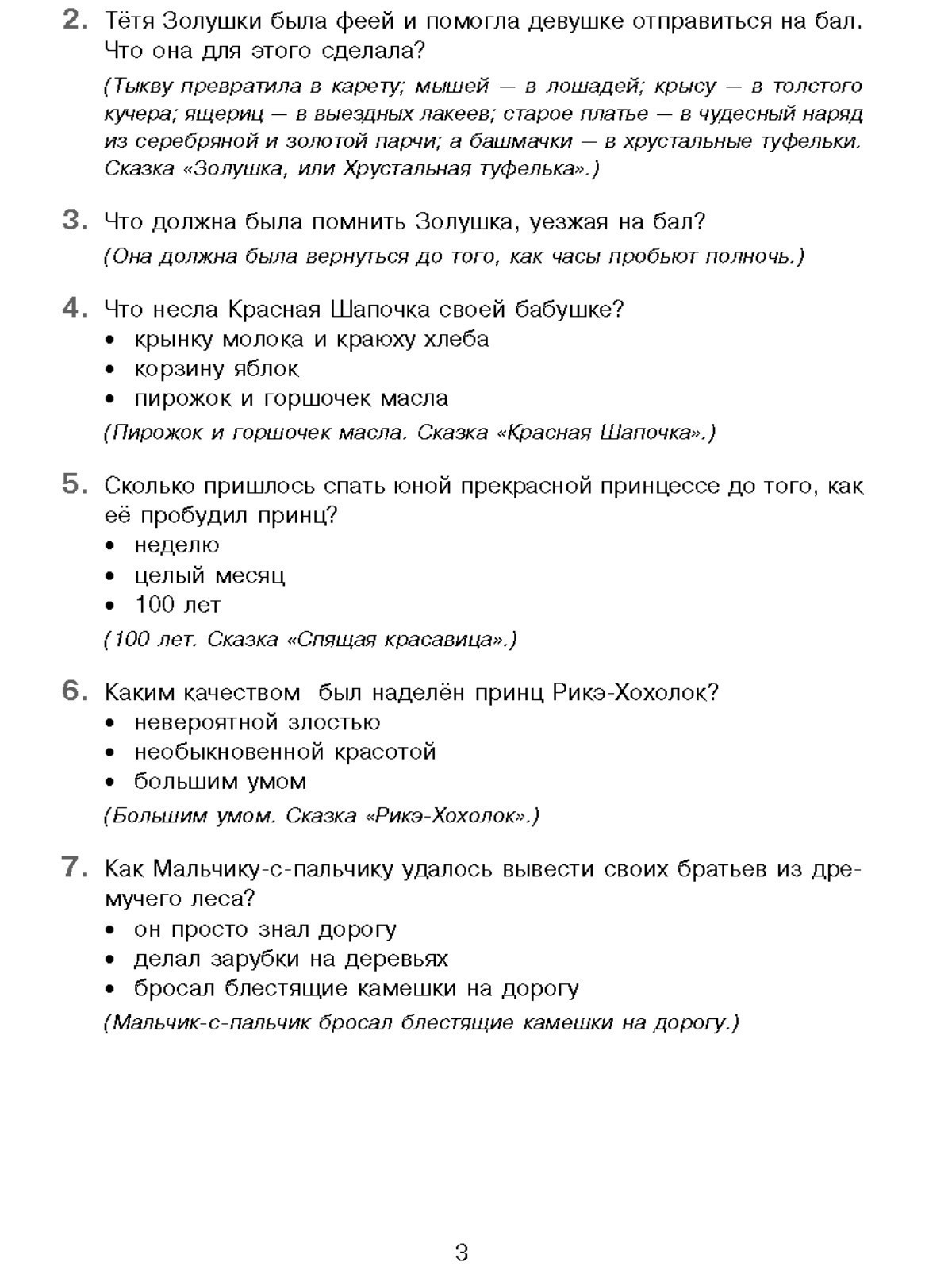 2. Тётя Золушки была феей и помогла девушке отправиться на бал. Что она для этого сделала?

(Тыкву превратила в карету; мышей — в лошадей; крысу — в толстого кучера; ящериц — в выездных лакеев; старое платье — в чудесный наряд из серебряной и золотой парчи; а башмачки — в хрустальные туфельки. Сказка «Золушка, или Хрустальная туфелька».)

3. Что должна была помнить Золушка, уезжая на бал?

(Она должна была вернуться до того, как часы пробьют полночь.)

4. Что несла Красная Шапочка своей бабушке?
• крынку молока и краюху хлеба
• корзину яблок
• пирожок и горшочек масла

(Пирожок и горшочек масла. Сказка «Красная Шапочка».)

5. Сколько пришлось спать юной прекрасной принцессе до того, как её пробудил принц?
• неделю
• целый месяц
• 100 лет

(100 лет. Сказка «Спящая красавица».)

6. Каким качеством был наделён принц Рикэ-Хохолок?
• невероятной злостью
• необыкновенной красотой
• большим умом

(Большим умом. Сказка «Рикэ-Хохолок».)

7. Как Мальчику-с-пальчику удалось вывести своих братьев из дремучего леса?
• он просто знал дорогу
• делал зарубки на деревьях
• бросал блестящие камешки на дорогу

(Мальчик-с-пальчик бросал блестящие камешки на дорогу.)

3